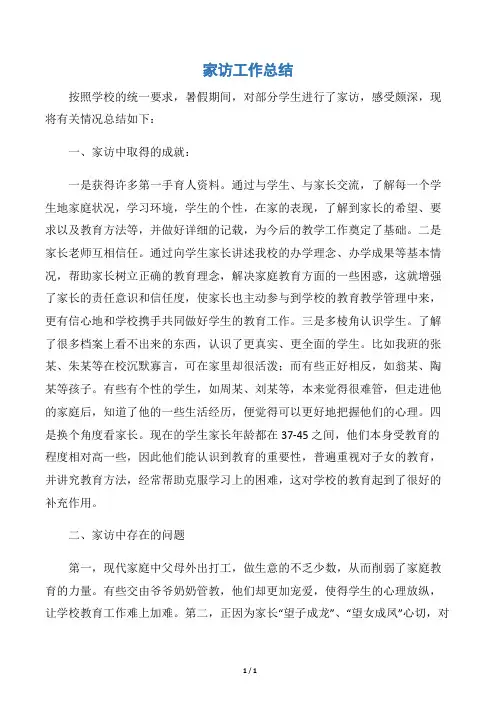 家访工作总结

按照学校的统一要求，暑假期间，对部分学生进行了家访，感受颇深，现将有关情况总结如下：

一、家访中取得的成就：

一是获得许多第一手育人资料。通过与学生、与家长交流，了解每一个学生地家庭状况，学习环境，学生的个性，在家的表现，了解到家长的希望、要求以及教育方法等，并做好详细的记载，为今后的教学工作奠定了基础。二是家长老师互相信任。通过向学生家长讲述我校的办学理念、办学成果等基本情况，帮助家长树立正确的教育理念，解决家庭教育方面的一些困惑，这就增强了家长的责任意识和信任度，使家长也主动参与到学校的教育教学管理中来，更有信心地和学校携手共同做好学生的教育工作。三是多棱角认识学生。了解了很多档案上看不出来的东西，认识了更真实、更全面的学生。比如我班的张某、朱某等在校沉默寡言，可在家里却很活泼；而有些正好相反，如翁某、陶某等孩子。有些有个性的学生，如周某、刘某等，本来觉得很难管，但走进他的家庭后，知道了他的一些生活经历，便觉得可以更好地把握他们的心理。四是换个角度看家长。现在的学生家长年龄都在37-45之间，他们本身受教育的程度相对高一些，因此他们能认识到教育的重要性，普遍重视对子女的教育，并讲究教育方法，经常帮助克服学习上的困难，这对学校的教育起到了很好的补充作用。

二、家访中存在的问题

第一，现代家庭中父母外出打工，做生意的不乏少数，从而削弱了家庭教育的力量。有些交由爷爷奶奶管教，他们却更加宠爱，使得学生的心理放纵，让学校教育工作难上加难。第二，正因为家长“望子成龙”、“望女成凤”心切，对

1 / 1